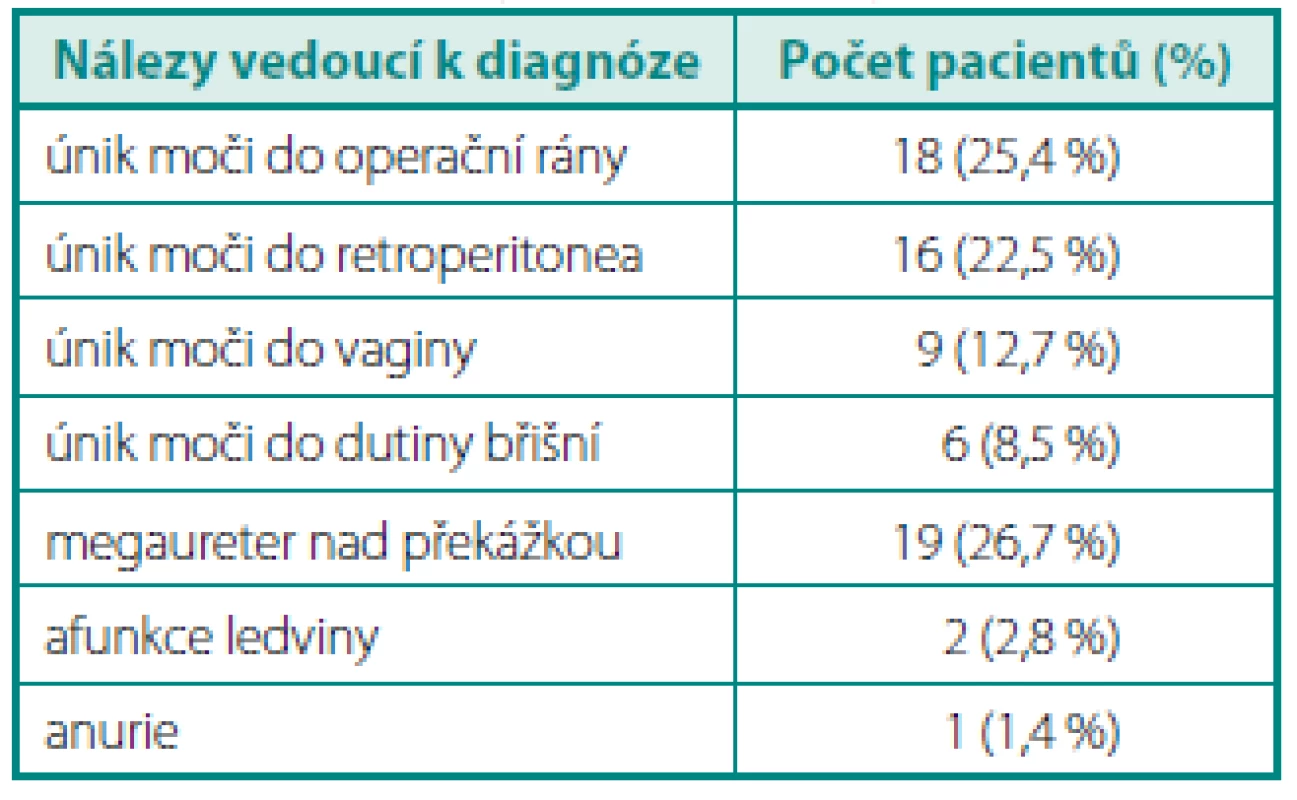 | Nálezy vedoucí k diagnóze | Počet pacientů (%) |
|---|---|
| únik moči do operační rány | 18 (25,4 %) |
| únik moči do retroperitonea | 16 (22,5 %) |
| únik moči do vaginy | 9 (12,7 %) |
| únik moči do dutiny břišní | 6 (8,5 %) |
| megaureter nad překážkou | 19 (26,7 %) |
| afunkce ledviny | 2 (2,8 %) |
| anurie | 1 (1,4 %) |